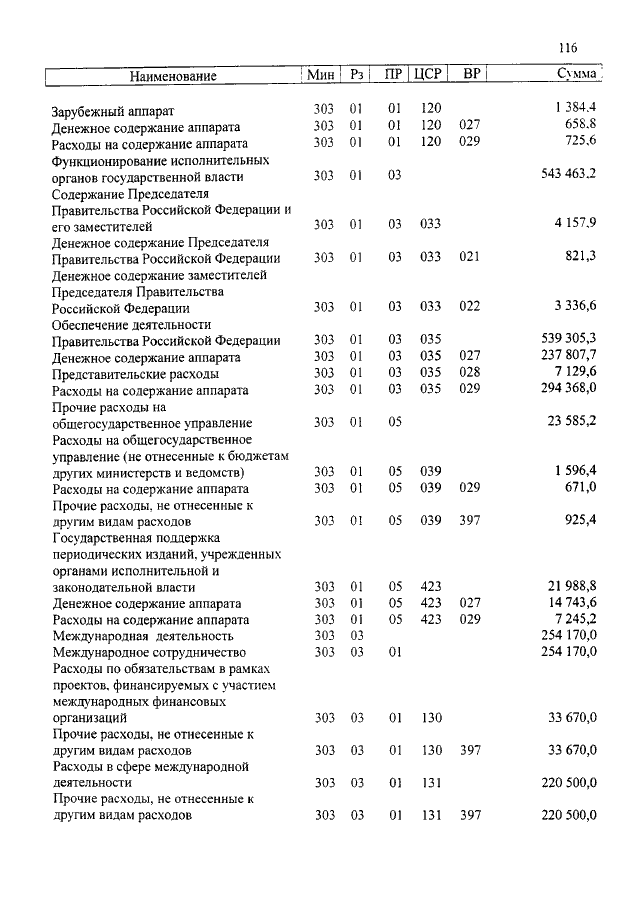 116

| Наименование | Мин | Рз | ПР | ЦСР | ВР | Сумма |
|---|---|---|---|---|---|---|
| Зарубежный аппарат | 303 | 01 | 01 | 120 | | 1 384,4 |
| Денежное содержание аппарата | 303 | 01 | 01 | 120 | 027 | 658,8 |
| Расходы на содержание аппарата | 303 | 01 | 01 | 120 | 029 | 725,6 |
| Функционирование исполнительных органов государственной власти | 303 | 01 | 03 | | | 543 463,2 |
| Содержание Председателя Правительства Российской Федерации и его заместителей | 303 | 01 | 03 | 033 | | 4 157,9 |
| Денежное содержание Председателя Правительства Российской Федерации | 303 | 01 | 03 | 033 | 021 | 821,3 |
| Денежное содержание заместителей Председателя Правительства Российской Федерации | 303 | 01 | 03 | 033 | 022 | 3 336,6 |
| Обеспечение деятельности Правительства Российской Федерации | 303 | 01 | 03 | 035 | | 539 305,3 |
| Денежное содержание аппарата | 303 | 01 | 03 | 035 | 027 | 237 807,7 |
| Представительские расходы | 303 | 01 | 03 | 035 | 028 | 7 129,6 |
| Расходы на содержание аппарата | 303 | 01 | 03 | 035 | 029 | 294 368,0 |
| Прочие расходы на общегосударственное управление | 303 | 01 | 05 | | | 23 585,2 |
| Расходы на общегосударственное управление (не отнесенные к бюджетам других министерств и ведомств) | 303 | 01 | 05 | 039 | | 1 596,4 |
| Расходы на содержание аппарата | 303 | 01 | 05 | 039 | 029 | 671,0 |
| Прочие расходы, не отнесенные к другим видам расходов | 303 | 01 | 05 | 039 | 397 | 925,4 |
| Государственная поддержка периодических изданий, учрежденных органами исполнительной и законодательной власти | 303 | 01 | 05 | 423 | | 21 988,8 |
| Денежное содержание аппарата | 303 | 01 | 05 | 423 | 027 | 14 743,6 |
| Расходы на содержание аппарата | 303 | 01 | 05 | 423 | 029 | 7 245,2 |
| Международная деятельность | 303 | 03 | | | | 254 170,0 |
| Международное сотрудничество | 303 | 03 | 01 | | | 254 170,0 |
| Расходы по обязательствам в рамках проектов, финансируемых с участием международных финансовых организаций | 303 | 03 | 01 | 130 | | 33 670,0 |
| Прочие расходы, не отнесенные к другим видам расходов | 303 | 03 | 01 | 130 | 397 | 33 670,0 |
| Расходы в сфере международной деятельности | 303 | 03 | 01 | 131 | | 220 500,0 |
| Прочие расходы, не отнесенные к другим видам расходов | 303 | 03 | 01 | 131 | 397 | 220 500,0 |